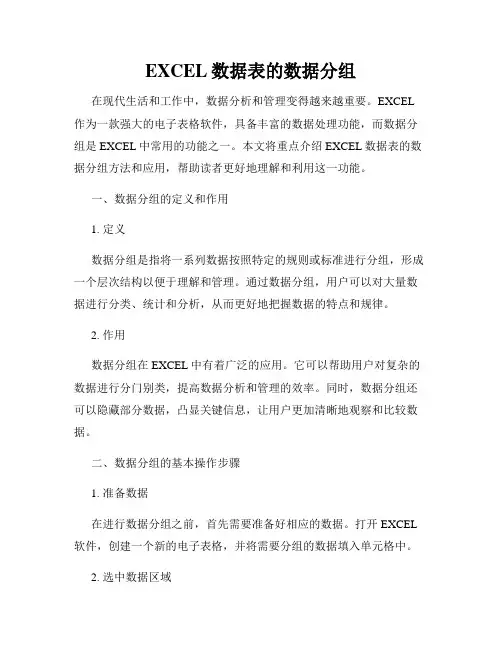 EXCEL 数据表的数据分组

在现代生活和工作中，数据分析和管理变得越来越重要。EXCEL 作为一款强大的电子表格软件，具备丰富的数据处理功能，而数据分组是 EXCEL 中常用的功能之一。本文将重点介绍 EXCEL 数据表的数据分组方法和应用，帮助读者更好地理解和利用这一功能。

一、数据分组的定义和作用

1. 定义

数据分组是指将一系列数据按照特定的规则或标准进行分组，形成一个层次结构以便于理解和管理。通过数据分组，用户可以对大量数据进行分类、统计和分析，从而更好地把握数据的特点和规律。

2. 作用

数据分组在 EXCEL 中有着广泛的应用。它可以帮助用户对复杂的数据进行分门别类，提高数据分析和管理的效率。同时，数据分组还可以隐藏部分数据，凸显关键信息，让用户更加清晰地观察和比较数据。

二、数据分组的基本操作步骤

1. 准备数据

在进行数据分组之前，首先需要准备好相应的数据。打开 EXCEL 软件，创建一个新的电子表格，并将需要分组的数据填入单元格中。

2. 选中数据区域